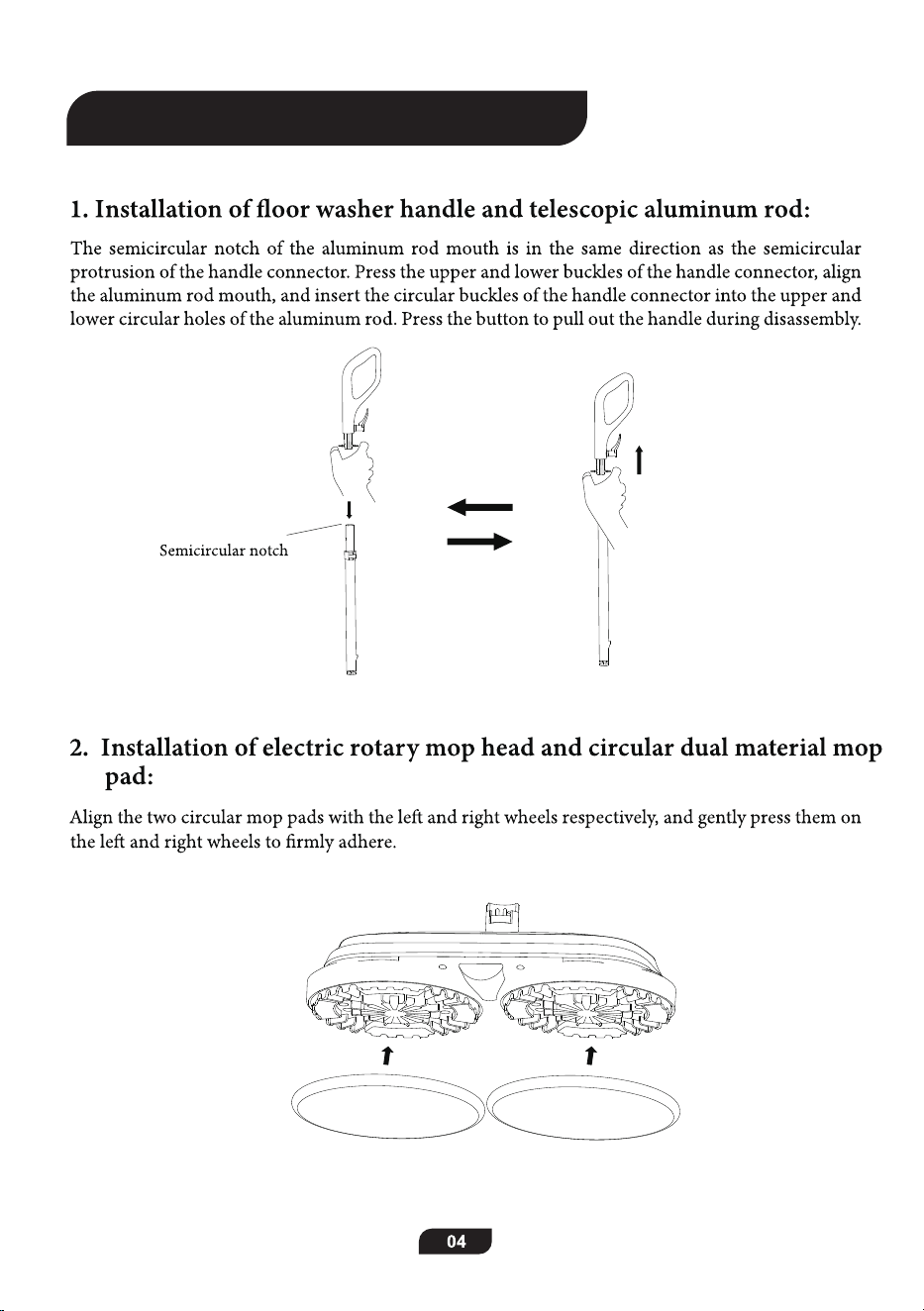 1. Installation of floor washer handle and telescopic aluminum rod:

The semicircular notch of the aluminum rod mouth is in the same direction as the semicircular protrusion of the handle connector. Press the upper and lower buckles of the handle connector, align the aluminum rod mouth, and insert the circular buckles of the handle connector into the upper and lower circular holes of the aluminum rod. Press the button to pull out the handle during disassembly.

Semicircular notch

2. Installation of electric rotary mop head and circular dual material mop pad:

Align the two circular mop pads with the left and right wheels respectively, and gently press them on the left and right wheels to firmly adhere.

04